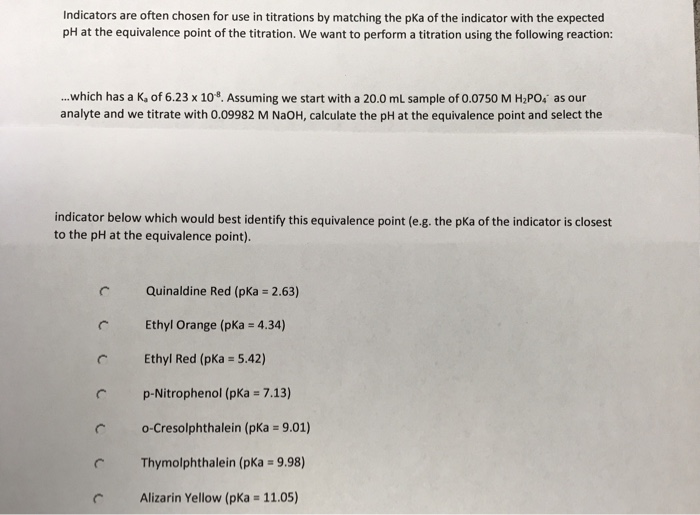 Indicators are often chosen for use in titrations by matching the pKa of the indicator with the expected pH at the equivalence point of the titration. We want to perform a titration using the following reaction:

...which has a $K_a$ of $6.23 \times 10^{-8}$. Assuming we start with a 20.0 mL sample of 0.0750 M $H_2PO_4^-$ as our analyte and we titrate with 0.09982 M NaOH, calculate the pH at the equivalence point and select the

indicator below which would best identify this equivalence point (e.g. the pKa of the indicator is closest to the pH at the equivalence point).

Quinaldine Red (pKa = 2.63)

Ethyl Orange (pKa = 4.34)

Ethyl Red (pKa = 5.42)

p-Nitrophenol (pKa = 7.13)

o-Cresolphthalein (pKa = 9.01)

Thymolphthalein (pKa = 9.98)

Alizarin Yellow (pKa = 11.05)